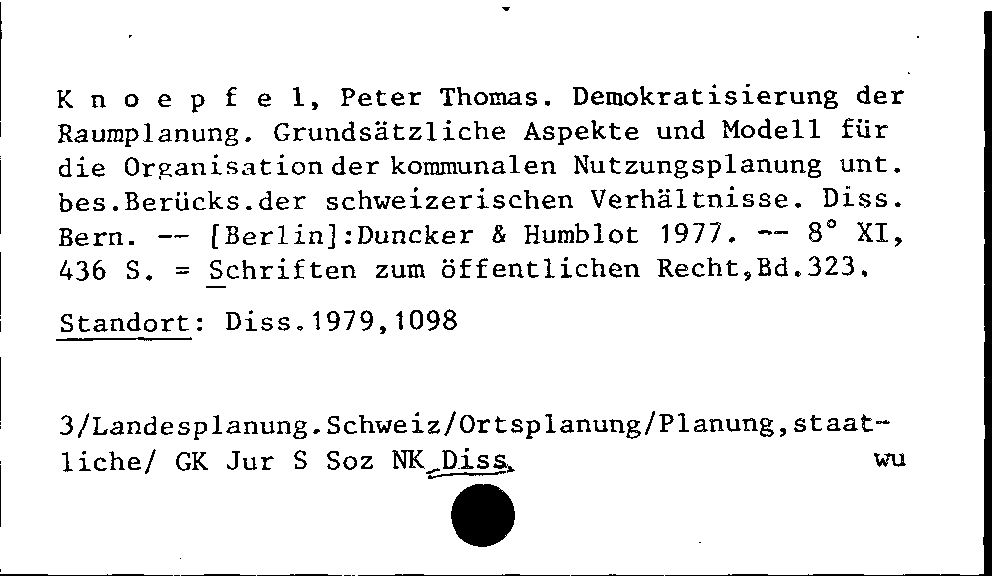 K n o e p f e l, Peter Thomas. Demokratisierung der Raumplanung. Grundsätzliche Aspekte und Modell für die Organisation der kommunalen Nutzungsplanung unt. bes.Berücks.der schweizerischen Verhältnisse. Diss. Bern. -- [Berlin]:Duncker & Humblot 1977. -- 8° XI, 436 S. = Schriften zum öffentlichen Recht,Bd.323.

Standort: Diss.1979,1098

3/Landesplanung.Schweiz/Ortsplanung/Planung,staatliche/ GK Jur S Soz NK Diss. wu